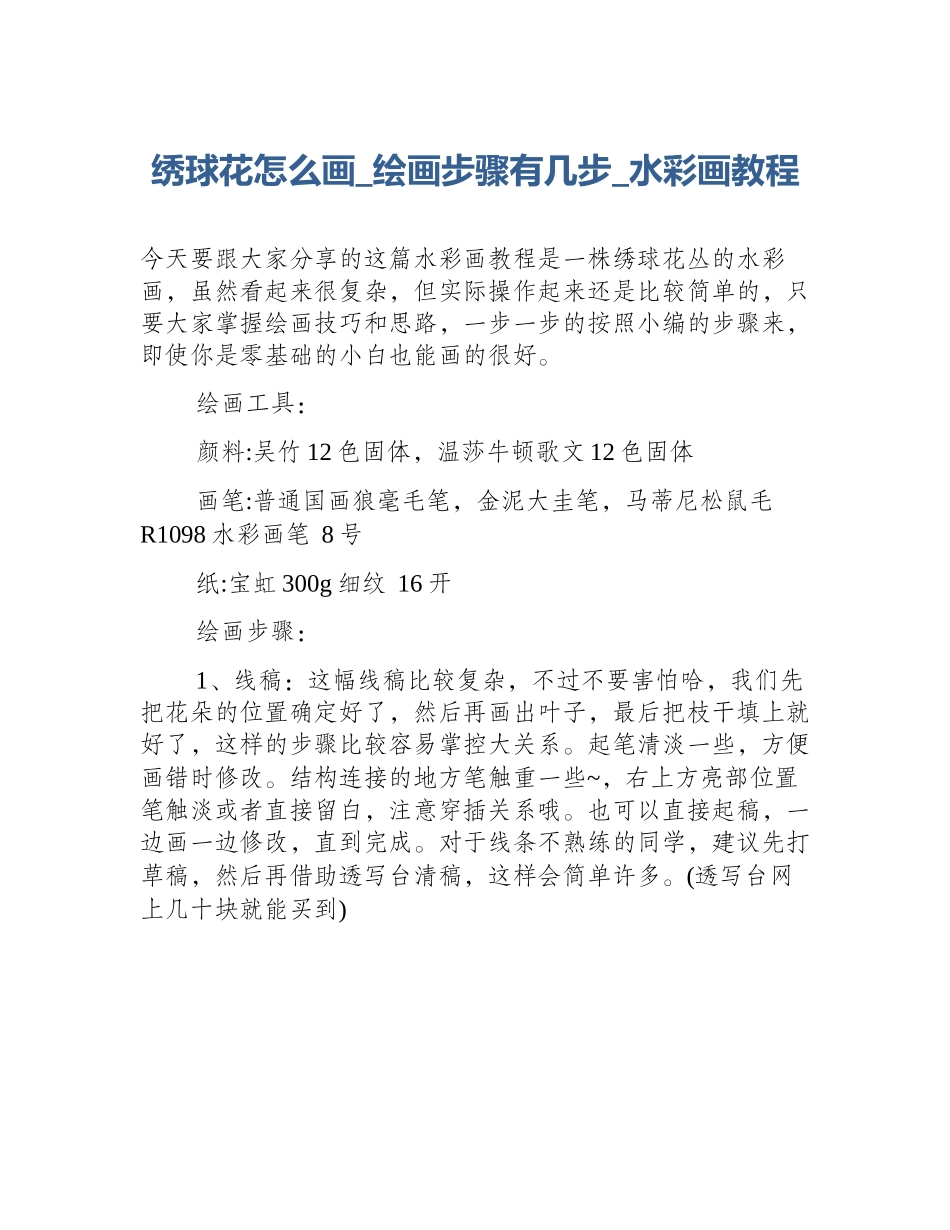 绣球花怎么画_绘画步骤有几步_水彩画教程

今天要跟大家分享的这篇水彩画教程是一株绣球花丛的水彩画，虽然看起来很复杂，但实际操作起来还是比较简单的，只要大家掌握绘画技巧和思路，一步一步的按照小编的步骤来，即使你是零基础的小白也能画的很好。

绘画工具：

颜料:吴竹 12 色固体，温莎牛顿歌文 12 色固体

画笔:普通国画狼毫毛笔，金泥大圭笔，马蒂尼松鼠毛 R1098 水彩画笔 8 号

纸:宝虹 300g 细纹 16 开

绘画步骤：

1、线稿：这幅线稿比较复杂，不过不要害怕哈，我们先把花朵的位置确定好了，然后再画出叶子，最后把枝干填上就好了，这样的步骤比较容易掌控大关系。起笔清淡一些，方便画错时修改。结构连接的地方笔触重一些~，右上方亮部位置笔触淡或者直接留白，注意穿插关系哦。也可以直接起稿，一边画一边修改，直到完成。对于线条不熟练的同学，建议先打草稿，然后再借助透写台清稿，这样会简单许多。(透写台网上几十块就能买到)